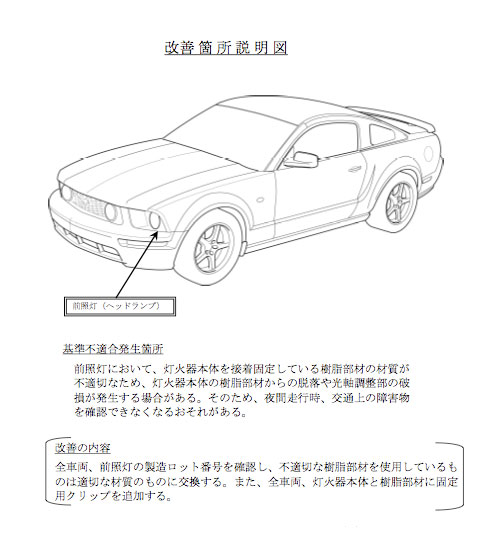 改善箇所説明図

前照灯（ヘッドランプ）

基準不適合発生箇所

前照灯において、灯火器本体を接着固定している樹脂部材の材質が不適切なため、灯火器本体の樹脂部材からの脱落や光軸調整部の破損が発生する場合がある。そのため、夜間走行時、交通上の障害物を確認できなくなるおそれがある。

改善の内容

全車両、前照灯の製造ロット番号を確認し、不適切な樹脂部材を使用しているものは適切な材質のものに交換する。また、全車両、灯火器本体と樹脂部材に固定用クリップを追加する。